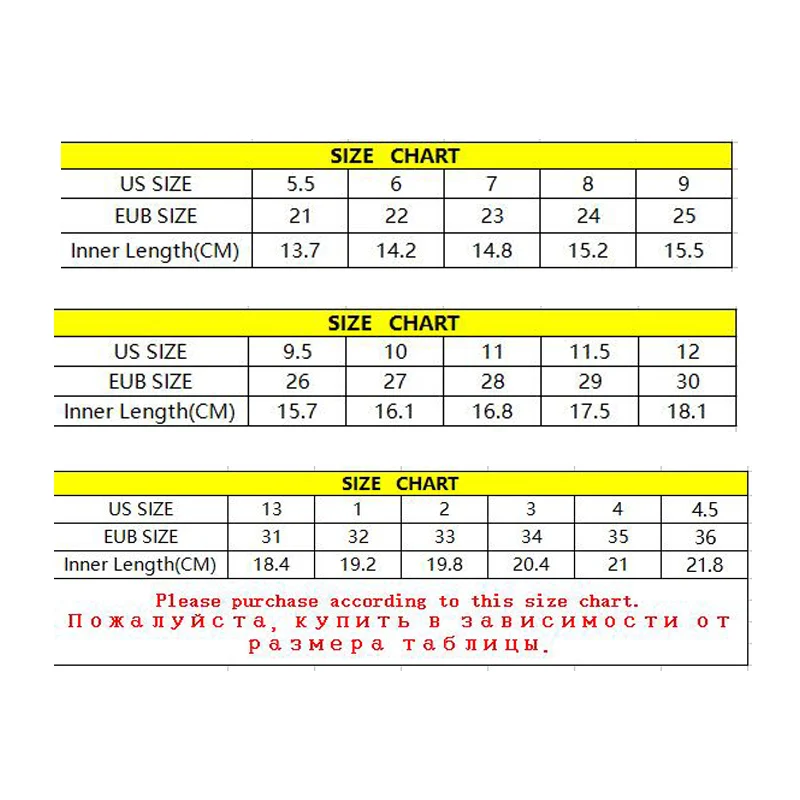 | SIZE CHART | | | | | |
|---|---|---|---|---|---|
| US SIZE | 5.5 | 6 | 7 | 8 | 9 |
| EUB SIZE | 21 | 22 | 23 | 24 | 25 |
| Inner Length(CM) | 13.7 | 14.2 | 14.8 | 15.2 | 15.5 |

| SIZE CHART | | | | | |
|---|---|---|---|---|---|
| US SIZE | 9.5 | 10 | 11 | 11.5 | 12 |
| EUB SIZE | 26 | 27 | 28 | 29 | 30 |
| Inner Length(CM) | 15.7 | 16.1 | 16.8 | 17.5 | 18.1 |

| SIZE CHART | | | | | | |
|---|---|---|---|---|---|---|
| US SIZE | 13 | 1 | 2 | 3 | 4 | 4.5 |
| EUB SIZE | 31 | 32 | 33 | 34 | 35 | 36 |
| Inner Length(CM) | 18.4 | 19.2 | 19.8 | 20.4 | 21 | 21.8 |

Please purchase according to this size chart.
Пожалуйста, купить в зависимости от размера таблицы.